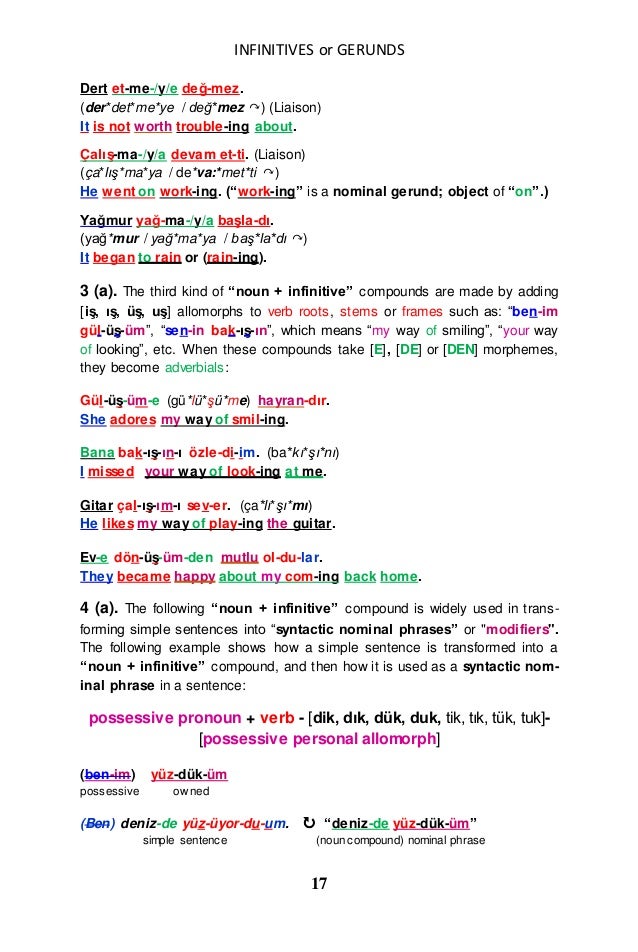 INFINITIVES or GERUNDS

Dert et-me-/y/e değ-mez.
(der*det*me*ye / değ*mez ↷) (Liaison)
It is not worth trouble-ing about.

Çalış-ma-/y/a devam et-ti. (Liaison)
(ça*lış*ma*ya / de*va:*met*ti ↷)
He went on work-ing. ("work-ing" is a nominal gerund; object of "on".)

Yağmur yağ-ma-/y/a başla-dı.
(yağ*mur / yağ*ma*ya / baş*la*dı ↷)
It began to rain or (rain-ing).

3 (a). The third kind of "noun + infinitive" compounds are made by adding [iş, ış, üş, uş] allomorphs to verb roots, stems or frames such as: "ben-im gül-üş-üm", "sen-in bak-ış-ın", which means "my way of smiling", "your way of looking", etc. When these compounds take [E], [DE] or [DEN] morphemes, they become adverbials:

Gül-üş-üm-e (gü*lü*şü*me) hayran-dır.
She adores my way of smil-ing.

Bana bak-ış-ın-ı özle-di-im. (ba*kı*şı*nı)
I missed your way of look-ing at me.

Gitar çal-ış-ım-ı sev-er. (ça*lı*şı*mı)
He likes my way of play-ing the guitar.

Ev-e dön-üş-üm-den mutlu ol-du-lar.
They became happy about my com-ing back home.

4 (a). The following "noun + infinitive" compound is widely used in transforming simple sentences into "syntactic nominal phrases" or "modifiers". The following example shows how a simple sentence is transformed into a "noun + infinitive" compound, and then how it is used as a syntactic nominal phrase in a sentence:

possessive pronoun + verb - [dik, dık, dük, duk, tik, tık, tük, tuk]- [possessive personal allomorph]

(ben-im) yüz-dük-üm
possessive owned

(Ben) deniz-de yüz-üyor-du-um. ↻ "deniz-de yüz-dük-üm"
simple sentence (noun compound) nominal phrase

17